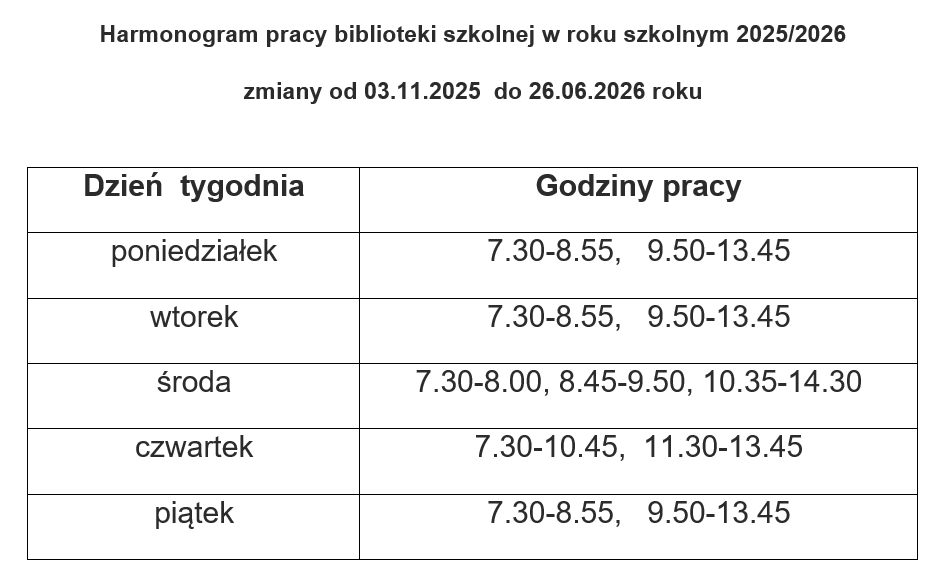 Harmonogram pracy biblioteki szkolnej w roku szkolnym 2025/2026

zmiany od 03.11.2025 do 26.06.2026 roku

| Dzień tygodnia | Godziny pracy |
|---|---|
| poniedziałek | 7.30-8.55, 9.50-13.45 |
| wtorek | 7.30-8.55, 9.50-13.45 |
| środa | 7.30-8.00, 8.45-9.50, 10.35-14.30 |
| czwartek | 7.30-10.45, 11.30-13.45 |
| piątek | 7.30-8.55, 9.50-13.45 |